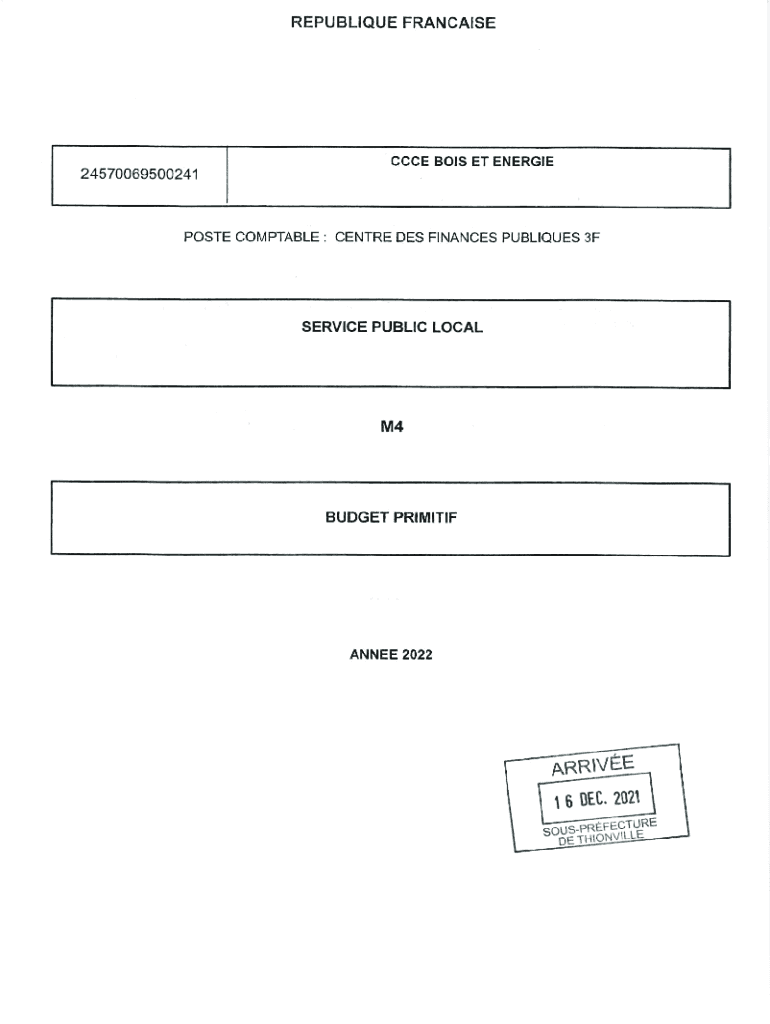 REPUBLIQUE FRANCAISE

| 24570069500241 | CCCE BOIS ET ENERGIE |
|---|---|

POSTE COMPTABLE : CENTRE DES FINANCES PUBLIQUES 3F

SERVICE PUBLIC LOCAL

M4

BUDGET PRIMITIF

ANNEE 2022

ARRIVÉE
16 DEC. 2021
SOUS-PRÉFECTURE DE THIONVILLE